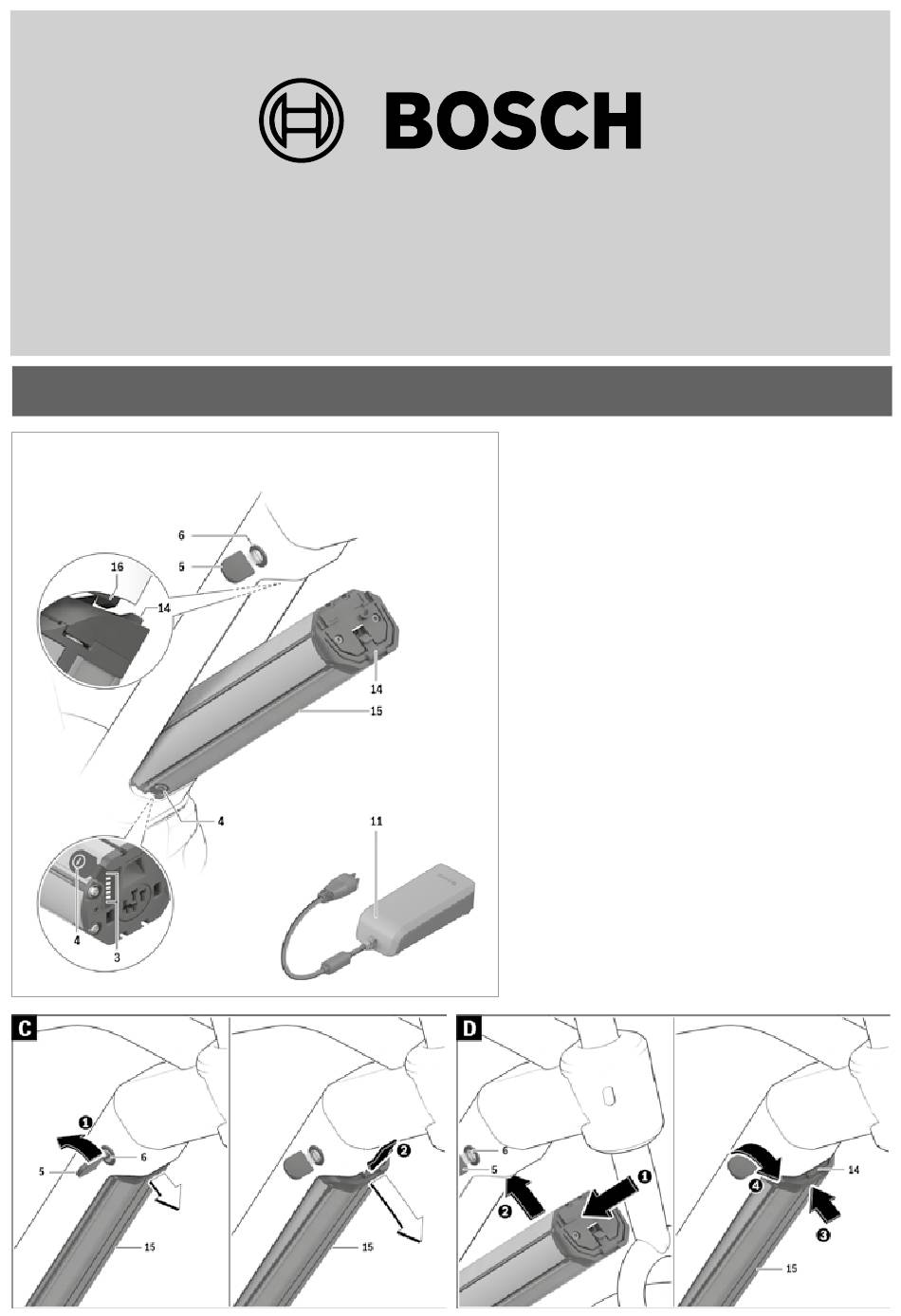 BOSCH

6
5
16
14
14
15
4
11
4
3

C
1
5
6
15
2
15

D
6
5
2
1
4
14
3
15